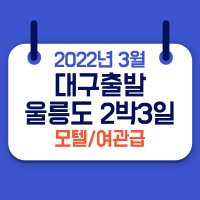 2022년 3월
대구출발
울릉도 2박3일
모텔/여관급